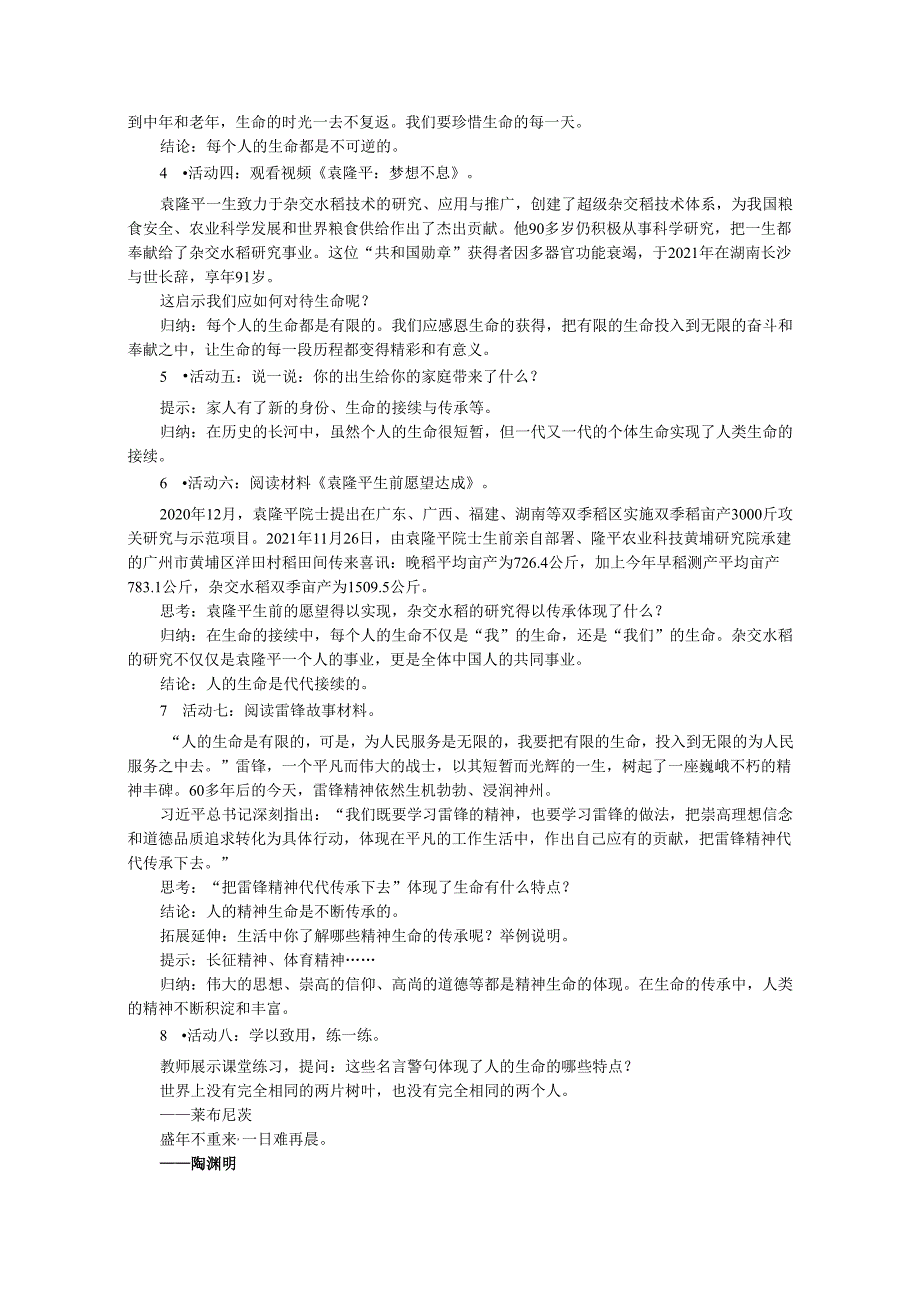 到中年和老年，生命的时光一去不复返。我们要珍惜生命的每一天。

结论：每个人的生命都是不可逆的。

4 •活动四：观看视频《袁隆平：梦想不息》。

袁隆平一生致力于杂交水稻技术的研究、应用与推广，创建了超级杂交稻技术体系，为我国粮食安全、农业科学发展和世界粮食供给作出了杰出贡献。他90多岁仍积极从事科学研究，把一生都奉献给了杂交水稻研究事业。这位“共和国勋章”获得者因多器官功能衰竭，于2021年在湖南长沙与世长辞，享年91岁。

这启示我们应如何对待生命呢？

归纳：每个人的生命都是有限的。我们应感恩生命的获得，把有限的生命投入到无限的奋斗和奉献之中，让生命的每一段历程都变得精彩和有意义。

5 •活动五：说一说：你的出生给你的家庭带来了什么？

提示：家人有了新的身份、生命的接续与传承等。

归纳：在历史的长河中，虽然个人的生命很短暂，但一代又一代的个体生命实现了人类生命的接续。

6 •活动六：阅读材料《袁隆平生前愿望达成》。

2020年12月，袁隆平院士提出在广东、广西、福建、湖南等双季稻区实施双季稻亩产3000斤攻关研究与示范项目。2021年11月26日，由袁隆平院士生前亲自部署、隆平农业科技黄埔研究院承建的广州市黄埔区洋田村稻田间传来喜讯：晚稻平均亩产为726.4公斤，加上今年早稻测产平均亩产783.1公斤，杂交水稻双季亩产为1509.5公斤。

思考：袁隆平生前的愿望得以实现，杂交水稻的研究得以传承体现了什么？

归纳：在生命的接续中，每个人的生命不仅是“我”的生命，还是“我们”的生命。杂交水稻的研究不仅仅是袁隆平一个人的事业，更是全体中国人的共同事业。

结论：人的生命是代代接续的。

7 活动七：阅读雷锋故事材料。

“人的生命是有限的，可是，为人民服务是无限的，我要把有限的生命，投入到无限的为人民服务之中去。”雷锋，一个平凡而伟大的战士，以其短暂而光辉的一生，树起了一座巍峨不朽的精神丰碑。60多年后的今天，雷锋精神依然生机勃勃、浸润神州。

习近平总书记深刻指出：“我们既要学习雷锋的精神，也要学习雷锋的做法，把崇高理想信念和道德品质追求转化为具体行动，体现在平凡的工作生活中，作出自己应有的贡献，把雷锋精神代代传承下去。”

思考：“把雷锋精神代代传承下去”体现了生命有什么特点？

结论：人的精神生命是不断传承的。

拓展延伸：生活中你了解哪些精神生命的传承呢？举例说明。

提示：长征精神、体育精神……

归纳：伟大的思想、崇高的信仰、高尚的道德等都是精神生命的体现。在生命的传承中，人类的精神不断积淀和丰富。

8 •活动八：学以致用，练一练。

教师展示课堂练习，提问：这些名言警句体现了人的生命的哪些特点？

世界上没有完全相同的两片树叶，也没有完全相同的两个人。

——莱布尼茨

盛年不重来·一日难再晨。

——陶渊明